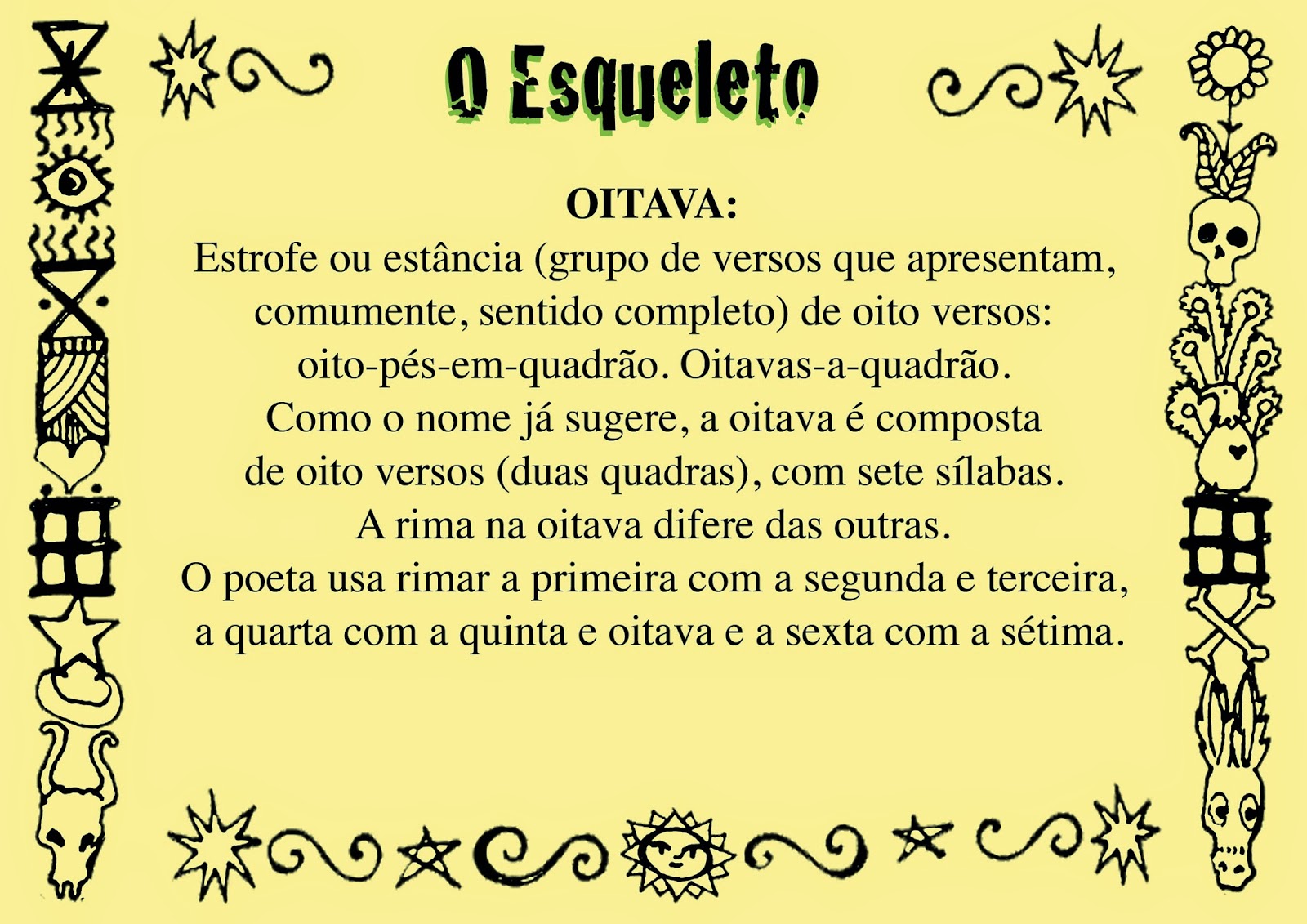 O Esqueleto

OITAVA:

Estrofe ou estância (grupo de versos que apresentam, comumente, sentido completo) de oito versos: oito-pés-em-quadrão. Oitavas-a-quadrão. Como o nome já sugere, a oitava é composta de oito versos (duas quadras), com sete sílabas. A rima na oitava difere das outras. O poeta usa rimar a primeira com a segunda e terceira, a quarta com a quinta e oitava e a sexta com a sétima.